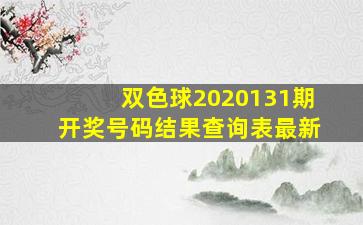 双色球2020131期
开奖号码结果查询表最新